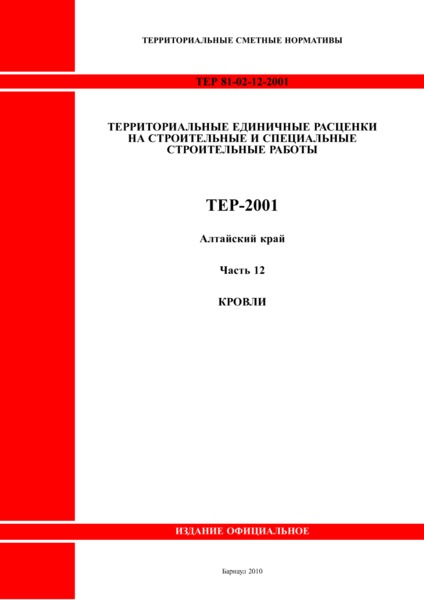 ТЕРРИТОРИАЛЬНЫЕ СМЕТНЫЕ НОРМАТИВЫ

ТЕР 81-02-12-2001

ТЕРРИТОРИАЛЬНЫЕ ЕДИНИЧНЫЕ РАСЦЕНКИ НА СТРОИТЕЛЬНЫЕ И СПЕЦИАЛЬНЫЕ СТРОИТЕЛЬНЫЕ РАБОТЫ

ТЕР-2001

Алтайский край

Часть 12

КРОВЛИ

ИЗДАНИЕ ОФИЦИАЛЬНОЕ

Барнаул 2010